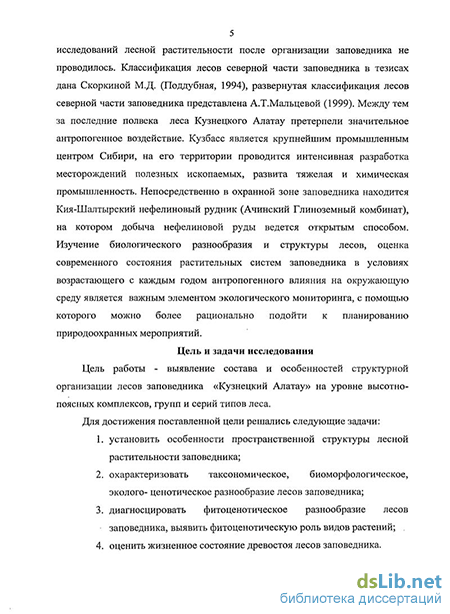 5

исследований лесной растительности после организации заповедника не проводилось. Классификация лесов северной части заповедника в тезисах дана Скоркиной М.Д. (Поддубная, 1994), развернутая классификация лесов северной части заповедника представлена А.Т.Мальцевой (1999). Между тем за последние полвека леса Кузнецкого Алатау претерпели значительное антропогенное воздействие. Кузбасс является крупнейшим промышленным центром Сибири, на его территории проводится интенсивная разработка месторождений полезных ископаемых, развита тяжелая и химическая промышленность. Непосредственно в охранной зоне заповедника находится Кия-Шалтырский нефелиновый рудник (Ачинский Глиноземный комбинат), на котором добыча нефелиновой руды ведется открытым способом. Изучение биологического разнообразия и структуры лесов, оценка современного состояния растительных систем заповедника в условиях возрастающего с каждым годом антропогенного влияния на окружающую среду является важным элементом экологического мониторинга, с помощью которого можно более рационально подойти к планированию природоохранных мероприятий.

Цель и задачи исследования

Цель работы - выявление состава и особенностей структурной организации лесов заповедника «Кузнецкий Алатау» на уровне высотно-поясных комплексов, групп и серий типов леса.

Для достижения поставленной цели решались следующие задачи:

1. установить особенности пространственной структуры лесной растительности заповедника;
2. охарактеризовать таксономическое, биоморфологическое, эколого- ценотическое разнообразие лесов заповедника;
3. диагносцировать фитоценотическое разнообразие лесов заповедника, выявить фитоценотическую роль видов растений;
4. оценить жизненное состояние древостоя лесов заповедника.

dsLib.net
библиотека диссертаций